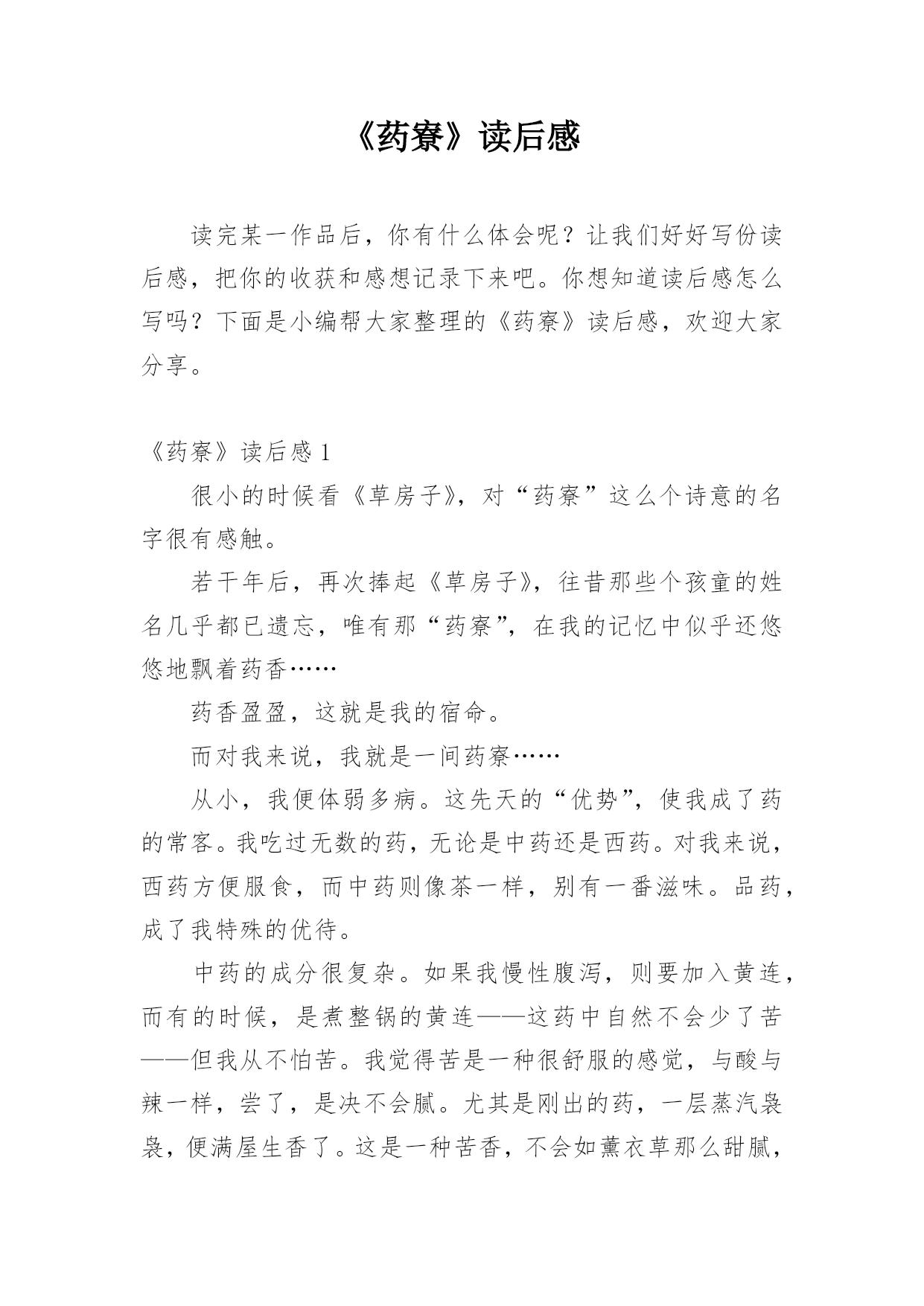 《药寮》读后感

读完某一作品后，你有什么体会呢？让我们好好写份读后感，把你的收获和感想记录下来吧。你想知道读后感怎么写吗？下面是小编帮大家整理的《药寮》读后感，欢迎大家分享。

《药寮》读后感 1

很小的时候看《草房子》，对“药寮”这么个诗意的名字很有感触。

若干年后，再次捧起《草房子》，往昔那些个孩童的姓名几乎都已遗忘，唯有那“药寮”，在我的记忆中似乎还悠悠地飘着药香……

药香盈盈，这就是我的宿命。

而对我来说，我就是一间药寮……

从小，我便体弱多病。这先天的“优势”，使我成了药的常客。我吃过无数的药，无论是中药还是西药。对我来说，西药方便服食，而中药则像茶一样，别有一番滋味。品药，成了我特殊的优待。

中药的成分很复杂。如果我慢性腹泻，则要加入黄连，而有的时候，是煮整锅的黄连——这药中自然不会少了苦——但我从不怕苦。我觉得苦是一种很舒服的感觉，与酸与辣一样，尝了，是决不会腻。尤其是刚出的药，一层蒸汽袅袅，便满屋生香了。这是一种苦香，不会如薰衣草那么甜腻，